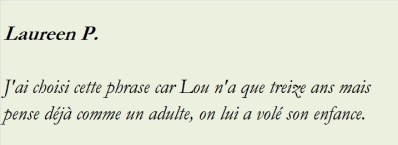 Laureen P.

J'ai choisi cette phrase car Lou n'a que treize ans mais pense déjà comme un adulte, on lui a volé son enfance.